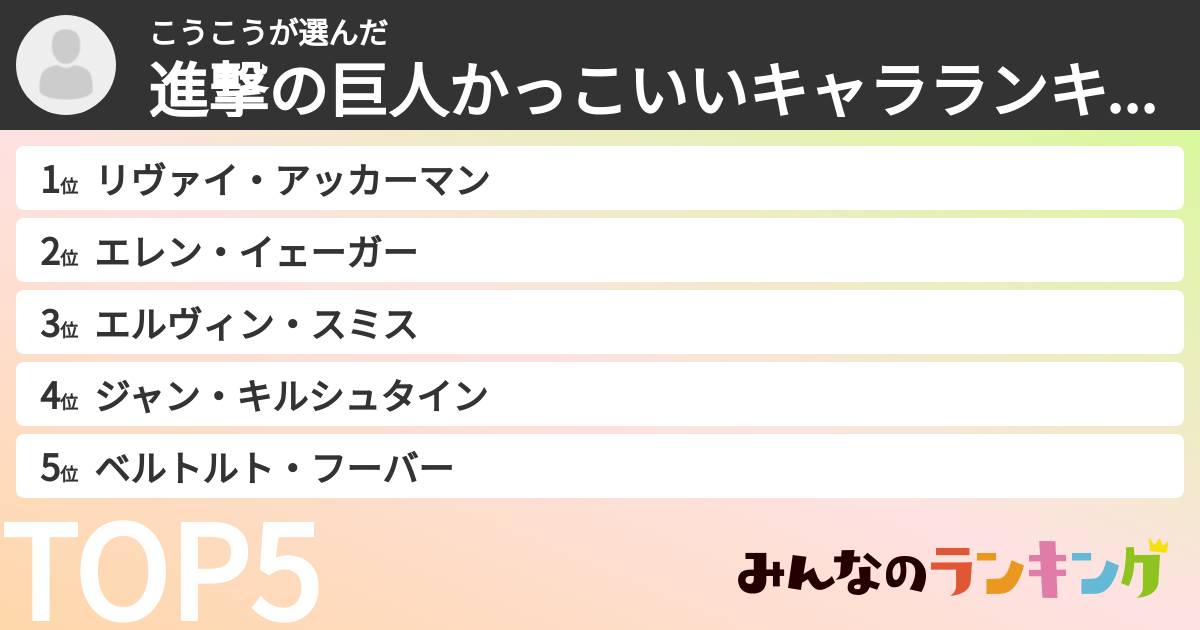 こうこうが選んだ
進撃の巨人かっこいいキャラランキ...

1位 リヴァイ・アッカーマン
2位 エレン・イェーガー
3位 エルヴィン・スミス
4位 ジャン・キルシュタイン
5位 ベルトルト・フーバー

TOP5

みんなのランキング